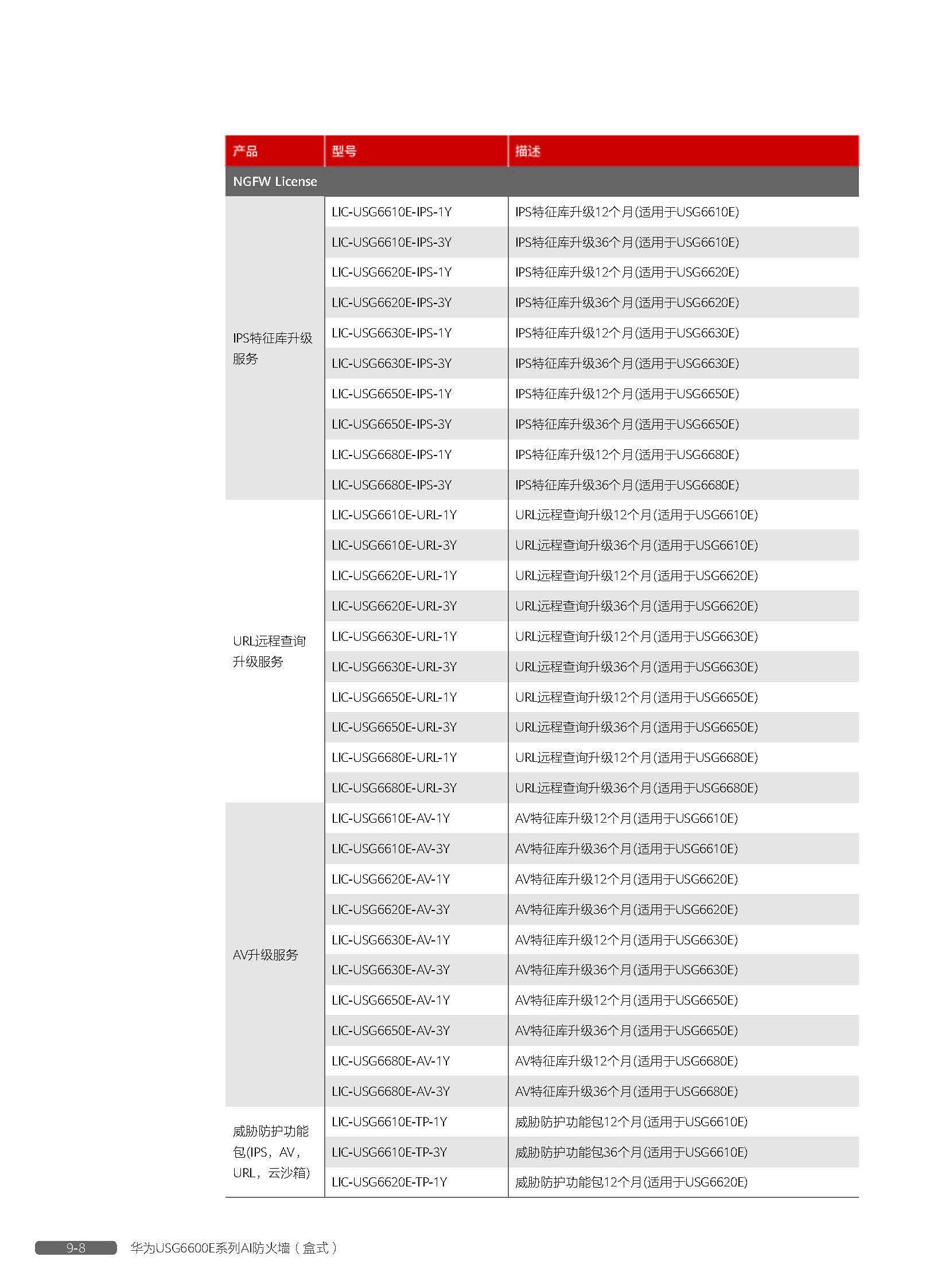 | 产品 | 型号 | 描述 |
|---|---|---|
| NGFW License | | |
| IPS特征库升级服务 | LIC-USG6610E-IPS-1Y | IPS特征库升级12个月(适用于USG6610E) |
| | LIC-USG6610E-IPS-3Y | IPS特征库升级36个月(适用于USG6610E) |
| | LIC-USG6620E-IPS-1Y | IPS特征库升级12个月(适用于USG6620E) |
| | LIC-USG6620E-IPS-3Y | IPS特征库升级36个月(适用于USG6620E) |
| | LIC-USG6630E-IPS-1Y | IPS特征库升级12个月(适用于USG6630E) |
| | LIC-USG6630E-IPS-3Y | IPS特征库升级36个月(适用于USG6630E) |
| | LIC-USG6650E-IPS-1Y | IPS特征库升级12个月(适用于USG6650E) |
| | LIC-USG6650E-IPS-3Y | IPS特征库升级36个月(适用于USG6650E) |
| | LIC-USG6680E-IPS-1Y | IPS特征库升级12个月(适用于USG6680E) |
| | LIC-USG6680E-IPS-3Y | IPS特征库升级36个月(适用于USG6680E) |
| URL远程查询升级服务 | LIC-USG6610E-URL-1Y | URL远程查询升级12个月(适用于USG6610E) |
| | LIC-USG6610E-URL-3Y | URL远程查询升级36个月(适用于USG6610E) |
| | LIC-USG6620E-URL-1Y | URL远程查询升级12个月(适用于USG6620E) |
| | LIC-USG6620E-URL-3Y | URL远程查询升级36个月(适用于USG6620E) |
| | LIC-USG6630E-URL-1Y | URL远程查询升级12个月(适用于USG6630E) |
| | LIC-USG6630E-URL-3Y | URL远程查询升级36个月(适用于USG6630E) |
| | LIC-USG6650E-URL-1Y | URL远程查询升级12个月(适用于USG6650E) |
| | LIC-USG6650E-URL-3Y | URL远程查询升级36个月(适用于USG6650E) |
| | LIC-USG6680E-URL-1Y | URL远程查询升级12个月(适用于USG6680E) |
| | LIC-USG6680E-URL-3Y | URL远程查询升级36个月(适用于USG6680E) |
| AV升级服务 | LIC-USG6610E-AV-1Y | AV特征库升级12个月(适用于USG6610E) |
| | LIC-USG6610E-AV-3Y | AV特征库升级36个月(适用于USG6610E) |
| | LIC-USG6620E-AV-1Y | AV特征库升级12个月(适用于USG6620E) |
| | LIC-USG6620E-AV-3Y | AV特征库升级36个月(适用于USG6620E) |
| | LIC-USG6630E-AV-1Y | AV特征库升级12个月(适用于USG6630E) |
| | LIC-USG6630E-AV-3Y | AV特征库升级36个月(适用于USG6630E) |
| | LIC-USG6650E-AV-1Y | AV特征库升级12个月(适用于USG6650E) |
| | LIC-USG6650E-AV-3Y | AV特征库升级36个月(适用于USG6650E) |
| | LIC-USG6680E-AV-1Y | AV特征库升级12个月(适用于USG6680E) |
| | LIC-USG6680E-AV-3Y | AV特征库升级36个月(适用于USG6680E) |
| 威胁防护功能包(IPS，AV，URL，云沙箱) | LIC-USG6610E-TP-1Y | 威胁防护功能包12个月(适用于USG6610E) |
| | LIC-USG6610E-TP-3Y | 威胁防护功能包36个月(适用于USG6610E) |
| | LIC-USG6620E-TP-1Y | 威胁防护功能包12个月(适用于USG6620E) |

9-8 华为USG6600E系列AI防火墙（盒式）